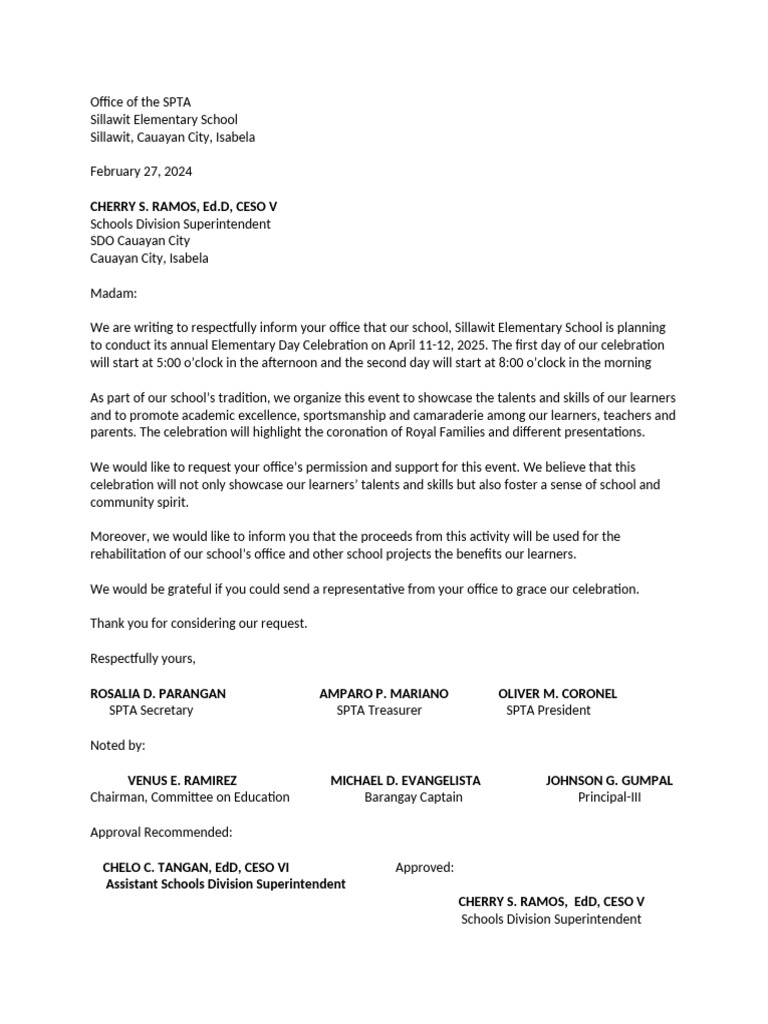 Office of the SPTA
Sillawit Elementary School
Sillawit, Cauayan City, Isabela

February 27, 2024

CHERRY S. RAMOS, Ed.D, CESO V
Schools Division Superintendent
SDO Cauayan City
Cauayan City, Isabela

Madam:

We are writing to respectfully inform your office that our school, Sillawit Elementary School is planning to conduct its annual Elementary Day Celebration on April 11-12, 2025. The first day of our celebration will start at 5:00 o'clock in the afternoon and the second day will start at 8:00 o'clock in the morning

As part of our school's tradition, we organize this event to showcase the talents and skills of our learners and to promote academic excellence, sportsmanship and camaraderie among our learners, teachers and parents. The celebration will highlight the coronation of Royal Families and different presentations.

We would like to request your office's permission and support for this event. We believe that this celebration will not only showcase our learners' talents and skills but also foster a sense of school and community spirit.

Moreover, we would like to inform you that the proceeds from this activity will be used for the rehabilitation of our school's office and other school projects the benefits our learners.

We would be grateful if you could send a representative from your office to grace our celebration.

Thank you for considering our request.

Respectfully yours,

ROSALIA D. PARANGAN
SPTA Secretary

AMPARO P. MARIANO
SPTA Treasurer

OLIVER M. CORONEL
SPTA President

Noted by:

VENUS E. RAMIREZ
Chairman, Committee on Education

MICHAEL D. EVANGELISTA
Barangay Captain

JOHNSON G. GUMPAL
Principal-III

Approval Recommended:

CHELO C. TANGAN, EdD, CESO VI
Assistant Schools Division Superintendent

Approved:

CHERRY S. RAMOS, EdD, CESO V
Schools Division Superintendent